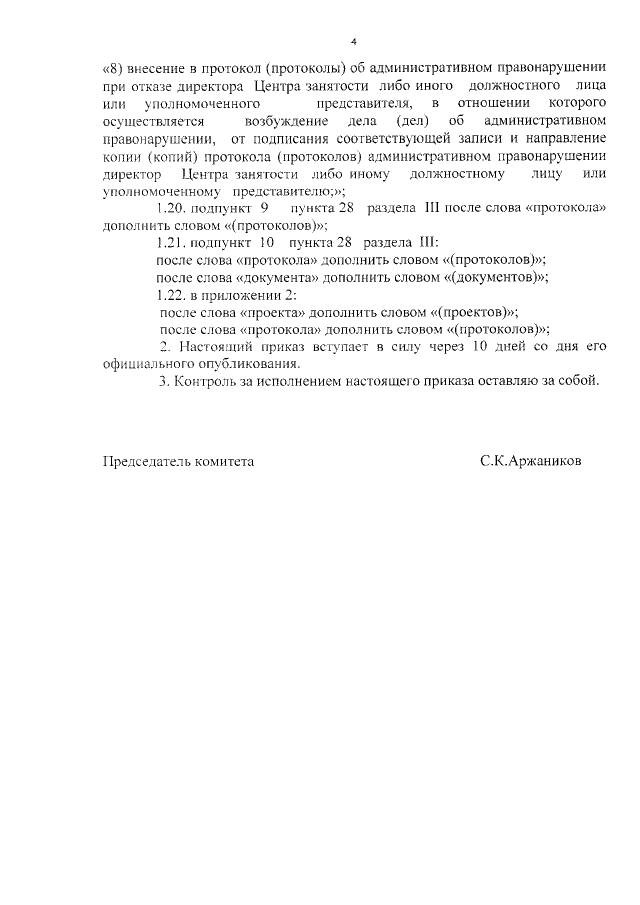 4

«8) внесение в протокол (протоколы) об административном правонарушении при отказе директора Центра занятости либо иного должностного лица или уполномоченного представителя, в отношении которого осуществляется возбуждение дела (дел) об административном правонарушении, от подписания соответствующей записи и направление копии (копий) протокола (протоколов) административном правонарушении директор Центра занятости либо иному должностному лицу или уполномоченному представителю;»;

1.20. подпункт 9 пункта 28 раздела III после слова «протокола» дополнить словом «(протоколов)»;

1.21. подпункт 10 пункта 28 раздела III:

после слова «протокола» дополнить словом «(протоколов)»;

после слова «документа» дополнить словом «(документов)»;

1.22. в приложении 2:

после слова «проекта» дополнить словом «(проектов)»;

после слова «протокола» дополнить словом «(протоколов)»;

2. Настоящий приказ вступает в силу через 10 дней со дня его официального опубликования.

3. Контроль за исполнением настоящего приказа оставляю за собой.

Председатель комитета С.К.Аржаников